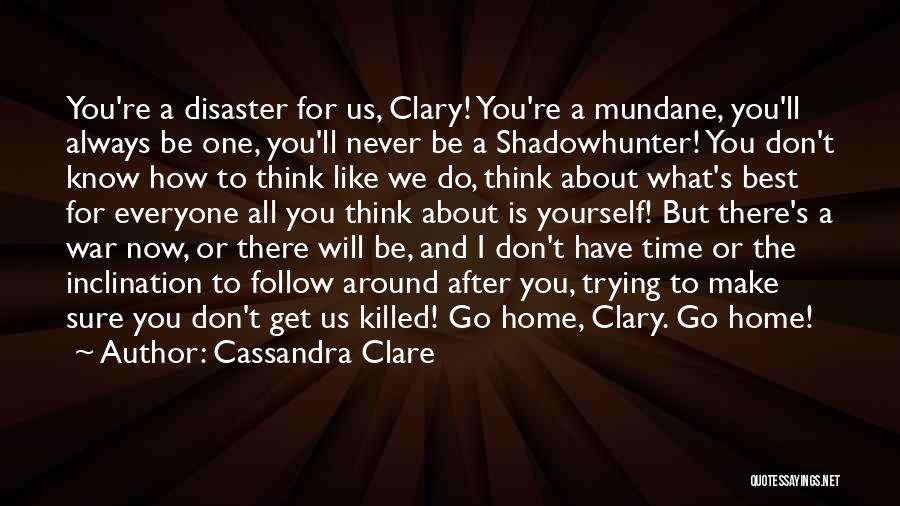 You're a disaster for us, Clary! You're a mundane, you'll always be one, you'll never be a Shadowhunter! You don't know how to think like we do, think about what's best for everyone all you think about is yourself! But there's a war now, or there will be, and I don't have time or the inclination to follow around after you, trying to make sure you don't get us killed! Go home, Clary. Go home!

~ Author: Cassandra Clare

QUOTESSAYINGS.NET